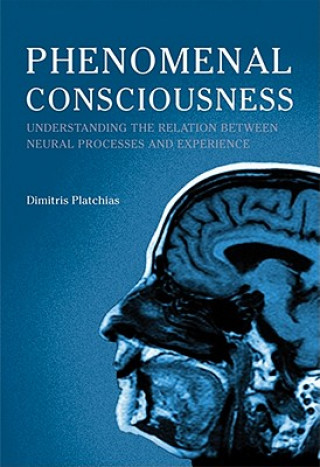 PHENOMENAL CONSCIOUSNESS

UNDERSTANDING THE RELATION BETWEEN NEURAL PROCESSES AND EXPERIENCE

Dimitris Platchias